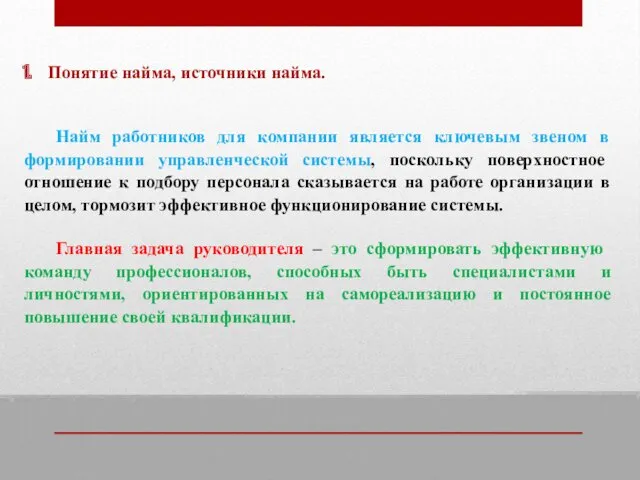 1. Понятие найма, источники найма.

Найм работников для компании является ключевым звеном в формировании управленческой системы, поскольку поверхностное отношение к подбору персонала сказывается на работе организации в целом, тормозит эффективное функционирование системы.

Главная задача руководителя – это сформировать эффективную команду профессионалов, способных быть специалистами и личностями, ориентированных на самореализацию и постоянное повышение своей квалификации.